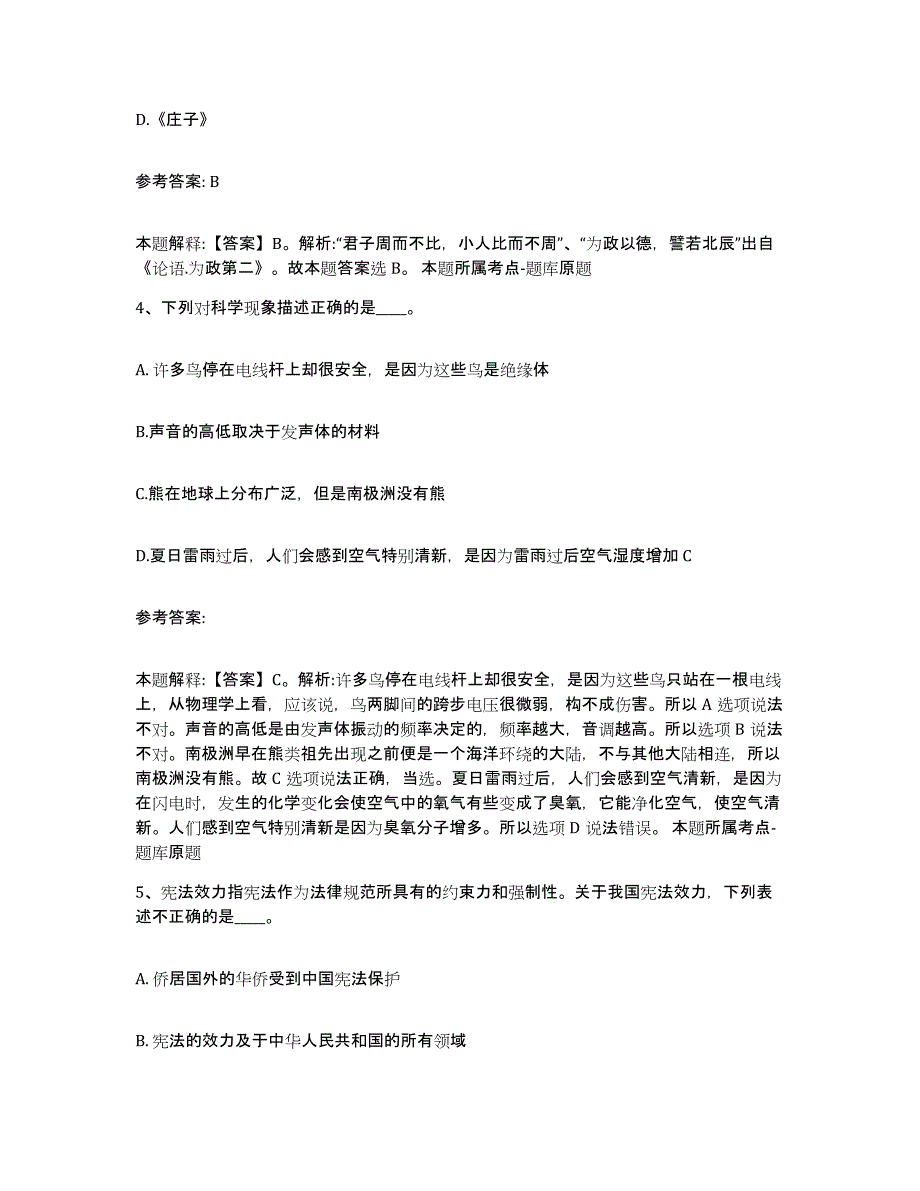 D.《庄子》

参考答案: B

本题解释:【答案】B。解析:“君子周而不比，小人比而不周”、“为政以德，譬若北辰”出自《论语.为政第二》。故本题答案选 B。 本题所属考点-题库原题

4、下列对科学现象描述正确的是____。

A. 许多鸟停在电线杆上却很安全，是因为这些鸟是绝缘体

B.声音的高低取决于发声体的材料

C.熊在地球上分布广泛，但是南极洲没有熊

D.夏日雷雨过后，人们会感到空气特别清新，是因为雷雨过后空气湿度增加 C

参考答案:

本题解释:【答案】C。解析:许多鸟停在电线杆上却很安全，是因为这些鸟只站在一根电线上，从物理学上看，应该说，鸟两脚间的跨步电压很微弱，构不成伤害。所以 A 选项说法不对。声音的高低是由发声体振动的频率决定的，频率越大，音调越高。所以选项 B 说法不对。南极洲早在熊类祖先出现之前便是一个海洋环绕的大陆，不与其他大陆相连，所以南极洲没有熊。故 C 选项说法正确，当选。夏日雷雨过后，人们会感到空气清新，是因为在闪电时，发生的化学变化会使空气中的氧气有些变成了臭氧，它能净化空气，使空气清新。人们感到空气特别清新是因为臭氧分子增多。所以选项 D 说法错误。 本题所属考点-题库原题

5、宪法效力指宪法作为法律规范所具有的约束力和强制性。关于我国宪法效力，下列表述不正确的是____。

A. 侨居国外的华侨受到中国宪法保护

B. 宪法的效力及于中华人民共和国的所有领域